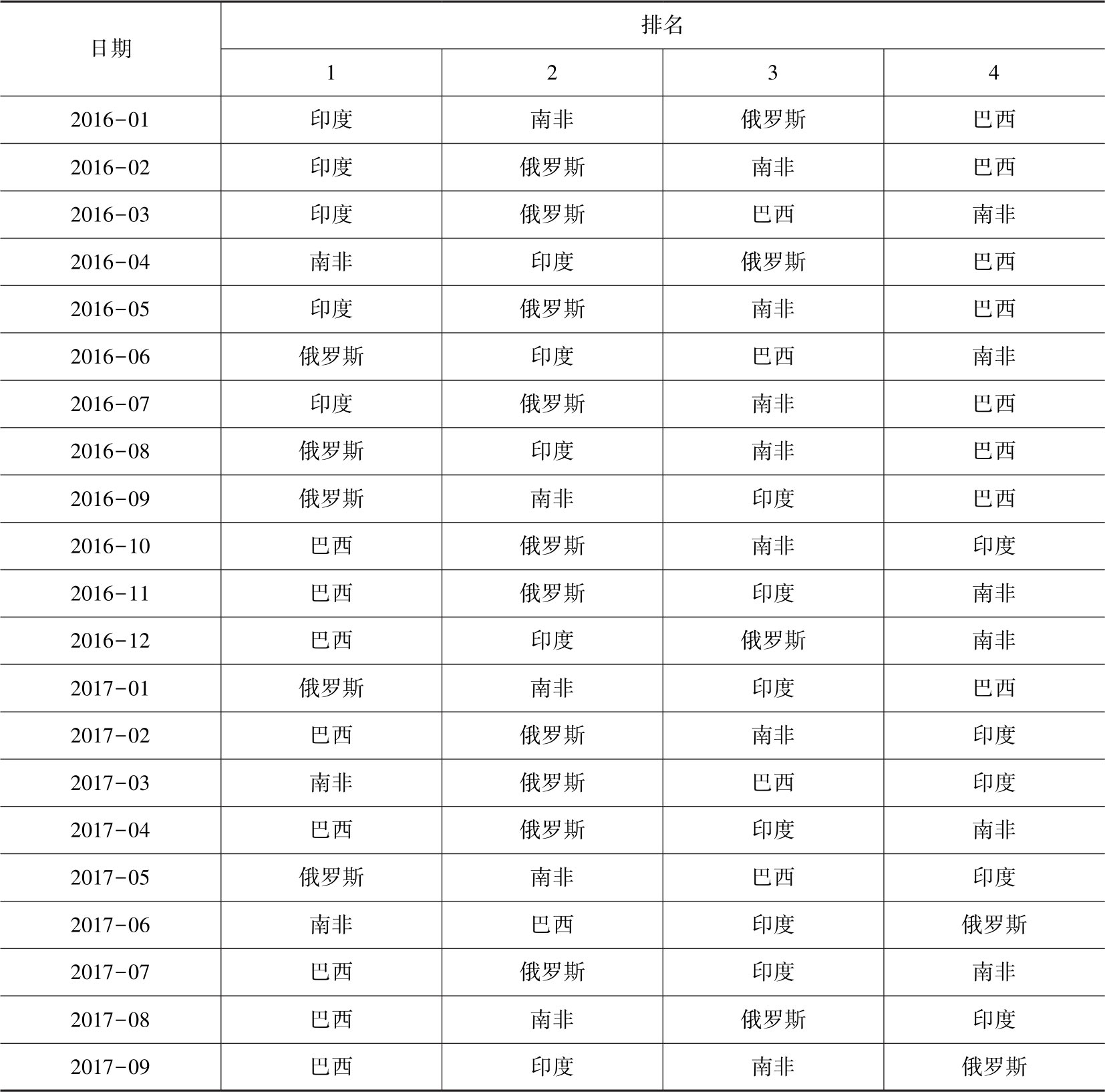 | 日期 | 排名 | | | |
|---|---|---|---|---|
| | 1 | 2 | 3 | 4 |
| 2016-01 | 印度 | 南非 | 俄罗斯 | 巴西 |
| 2016-02 | 印度 | 俄罗斯 | 南非 | 巴西 |
| 2016-03 | 印度 | 俄罗斯 | 巴西 | 南非 |
| 2016-04 | 南非 | 印度 | 俄罗斯 | 巴西 |
| 2016-05 | 印度 | 俄罗斯 | 南非 | 巴西 |
| 2016-06 | 俄罗斯 | 印度 | 巴西 | 南非 |
| 2016-07 | 印度 | 俄罗斯 | 南非 | 巴西 |
| 2016-08 | 俄罗斯 | 印度 | 南非 | 巴西 |
| 2016-09 | 俄罗斯 | 南非 | 印度 | 巴西 |
| 2016-10 | 巴西 | 俄罗斯 | 南非 | 印度 |
| 2016-11 | 巴西 | 俄罗斯 | 印度 | 南非 |
| 2016-12 | 巴西 | 印度 | 俄罗斯 | 南非 |
| 2017-01 | 俄罗斯 | 南非 | 印度 | 巴西 |
| 2017-02 | 巴西 | 俄罗斯 | 南非 | 印度 |
| 2017-03 | 南非 | 俄罗斯 | 巴西 | 印度 |
| 2017-04 | 巴西 | 俄罗斯 | 印度 | 南非 |
| 2017-05 | 俄罗斯 | 南非 | 巴西 | 印度 |
| 2017-06 | 南非 | 巴西 | 印度 | 俄罗斯 |
| 2017-07 | 巴西 | 俄罗斯 | 印度 | 南非 |
| 2017-08 | 巴西 | 南非 | 俄罗斯 | 印度 |
| 2017-09 | 巴西 | 印度 | 南非 | 俄罗斯 |